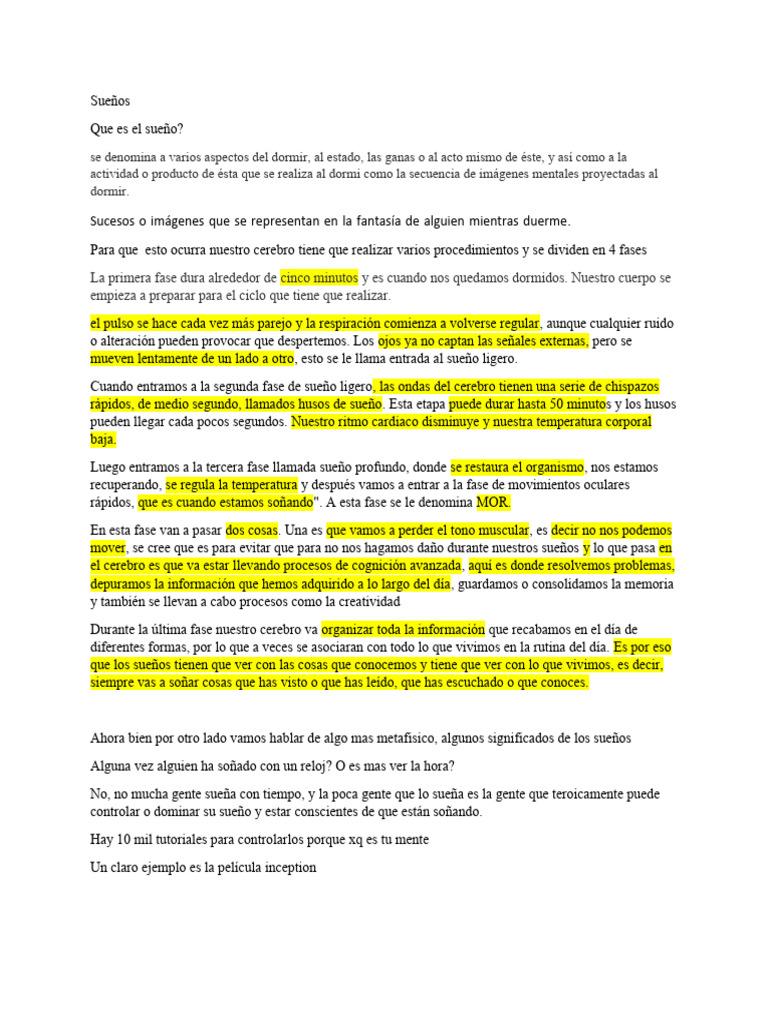 Sueños

Que es el sueño?

se denomina a varios aspectos del dormir, al estado, las ganas o al acto mismo de éste, y así como a la actividad o producto de ésta que se realiza al dormi como la secuencia de imágenes mentales proyectadas al dormir.

Sucesos o imágenes que se representan en la fantasía de alguien mientras duerme.

Para que esto ocurra nuestro cerebro tiene que realizar varios procedimientos y se dividen en 4 fases

La primera fase dura alrededor de cinco minutos y es cuando nos quedamos dormidos. Nuestro cuerpo se empieza a preparar para el ciclo que tiene que realizar.

el pulso se hace cada vez más parejo y la respiración comienza a volverse regular, aunque cualquier ruido o alteración pueden provocar que despertemos. Los ojos ya no captan las señales externas, pero se mueven lentamente de un lado a otro, esto se le llama entrada al sueño ligero.

Cuando entramos a la segunda fase de sueño ligero, las ondas del cerebro tienen una serie de chispazos rápidos, de medio segundo, llamados husos de sueño. Esta etapa puede durar hasta 50 minutos y los husos pueden llegar cada pocos segundos. Nuestro ritmo cardiaco disminuye y nuestra temperatura corporal baja.

Luego entramos a la tercera fase llamada sueño profundo, donde se restaura el organismo, nos estamos recuperando, se regula la temperatura y después vamos a entrar a la fase de movimientos oculares rápidos, que es cuando estamos soñando". A esta fase se le denomina MOR.

En esta fase van a pasar dos cosas. Una es que vamos a perder el tono muscular, es decir no nos podemos mover, se cree que es para evitar que para no nos hagamos daño durante nuestros sueños y lo que pasa en el cerebro es que va estar llevando procesos de cognición avanzada, aquí es donde resolvemos problemas, depuramos la información que hemos adquirido a lo largo del día, guardamos o consolidamos la memoria y también se llevan a cabo procesos como la creatividad

Durante la última fase nuestro cerebro va organizar toda la información que recabamos en el día de diferentes formas, por lo que a veces se asociaran con todo lo que vivimos en la rutina del día. Es por eso que los sueños tienen que ver con las cosas que conocemos y tiene que ver con lo que vivimos, es decir, siempre vas a soñar cosas que has visto o que has leído, que has escuchado o que conoces.

Ahora bien por otro lado vamos hablar de algo mas metafísico, algunos significados de los sueños

Alguna vez alguien ha soñado con un reloj? O es mas ver la hora?

No, no mucha gente sueña con tiempo, y la poca gente que lo sueña es la gente que teroicamente puede controlar o dominar su sueño y estar conscientes de que están soñando.

Hay 10 mil tutoriales para controlarlos porque xq es tu mente

Un claro ejemplo es la película inception